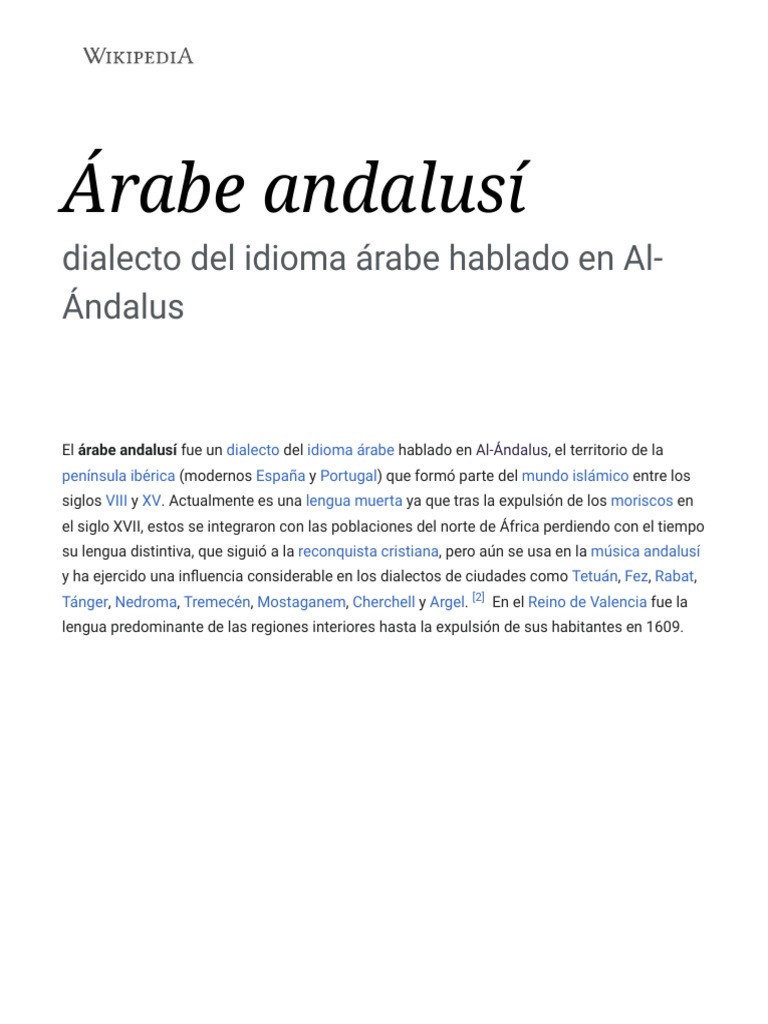 WIKIPEDIA

Árabe andalusí

dialecto del idioma árabe hablado en Al-Ándalus

El árabe andalusí fue un dialecto del idioma árabe hablado en Al-Ándalus, el territorio de la península ibérica (modernos España y Portugal) que formó parte del mundo islámico entre los siglos VIII y XV. Actualmente es una lengua muerta ya que tras la expulsión de los moriscos en el siglo XVII, estos se integraron con las poblaciones del norte de África perdiendo con el tiempo su lengua distintiva, que siguió a la reconquista cristiana, pero aún se usa en la música andalusí y ha ejercido una influencia considerable en los dialectos de ciudades como Tetuán, Fez, Rabat, Tánger, Nedroma, Tremecén, Mostaganem, Cherchell y Argel. [2] En el Reino de Valencia fue la lengua predominante de las regiones interiores hasta la expulsión de sus habitantes en 1609.